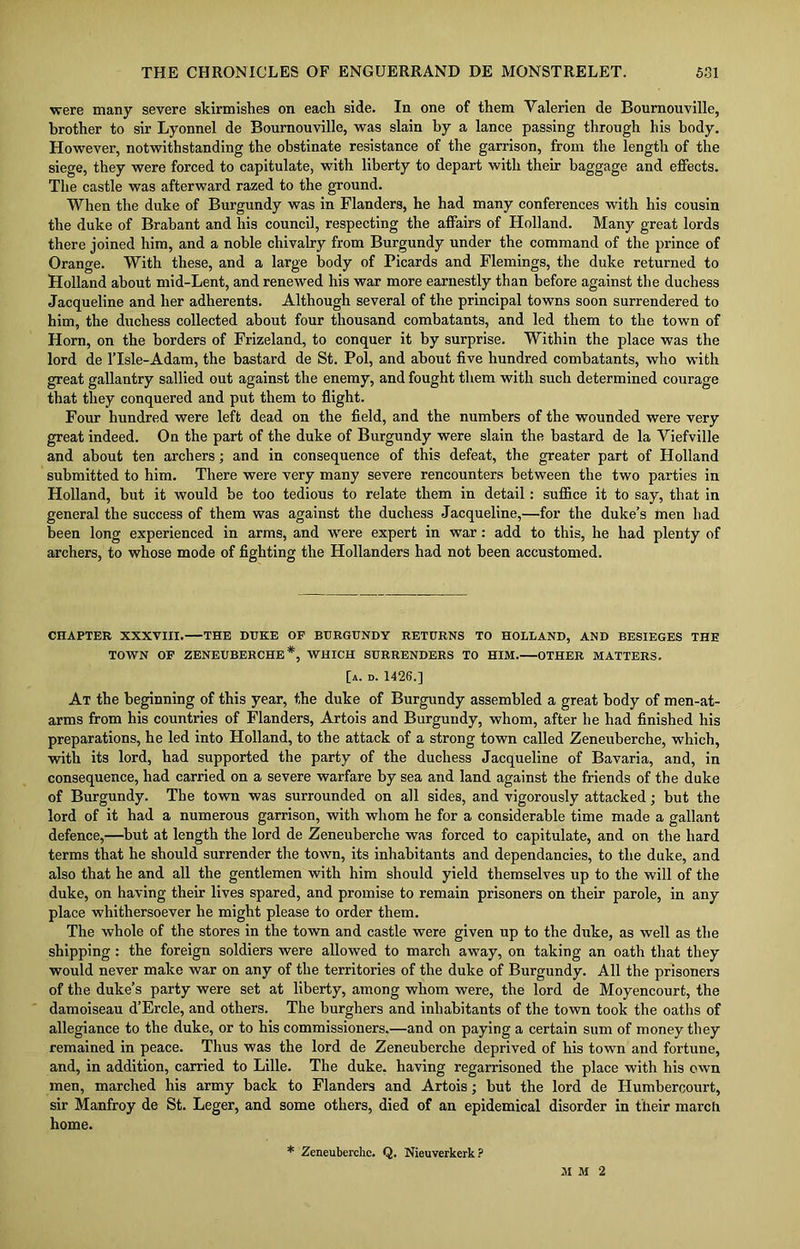 THE CHRONICLES OF ENGUERRAND DE MONSTRELET. 531

were many severe skirmishes on each side. In one of them Valerien de Bournouville, brother to sir Lyonnel de Bournouville, was slain by a lance passing through his body. However, notwithstanding the obstinate resistance of the garrison, from the length of the siege, they were forced to capitulate, with liberty to depart with their baggage and effects. The castle was afterward razed to the ground.

When the duke of Burgundy was in Flanders, he had many conferences with his cousin the duke of Brabant and his council, respecting the affairs of Holland. Many great lords there joined him, and a noble chivalry from Burgundy under the command of the prince of Orange. With these, and a large body of Picards and Flemings, the duke returned to Holland about mid-Lent, and renewed his war more earnestly than before against the duchess Jacqueline and her adherents. Although several of the principal towns soon surrendered to him, the duchess collected about four thousand combatants, and led them to the town of Horn, on the borders of Frizeland, to conquer it by surprise. Within the place was the lord de l'Isle-Adam, the bastard de St. Pol, and about five hundred combatants, who with great gallantry sallied out against the enemy, and fought them with such determined courage that they conquered and put them to flight.

Four hundred were left dead on the field, and the numbers of the wounded were very great indeed. On the part of the duke of Burgundy were slain the bastard de la Viefville and about ten archers; and in consequence of this defeat, the greater part of Holland submitted to him. There were very many severe rencounters between the two parties in Holland, but it would be too tedious to relate them in detail: suffice it to say, that in general the success of them was against the duchess Jacqueline,—for the duke's men had been long experienced in arms, and were expert in war: add to this, he had plenty of archers, to whose mode of fighting the Hollanders had not been accustomed.

CHAPTER XXXVIII.—THE DUKE OF BURGUNDY RETURNS TO HOLLAND, AND BESIEGES THE TOWN OF ZENEUBERCHE*, WHICH SURRENDERS TO HIM.—OTHER MATTERS.

[A. D. 1426.]

At the beginning of this year, the duke of Burgundy assembled a great body of men-at-arms from his countries of Flanders, Artois and Burgundy, whom, after he had finished his preparations, he led into Holland, to the attack of a strong town called Zeneuberche, which, with its lord, had supported the party of the duchess Jacqueline of Bavaria, and, in consequence, had carried on a severe warfare by sea and land against the friends of the duke of Burgundy. The town was surrounded on all sides, and vigorously attacked; but the lord of it had a numerous garrison, with whom he for a considerable time made a gallant defence,—but at length the lord de Zeneuberche was forced to capitulate, and on the hard terms that he should surrender the town, its inhabitants and dependancies, to the duke, and also that he and all the gentlemen with him should yield themselves up to the will of the duke, on having their lives spared, and promise to remain prisoners on their parole, in any place whithersoever he might please to order them.

The whole of the stores in the town and castle were given up to the duke, as well as the shipping: the foreign soldiers were allowed to march away, on taking an oath that they would never make war on any of the territories of the duke of Burgundy. All the prisoners of the duke's party were set at liberty, among whom were, the lord de Moyencourt, the damoiseau d'Ercle, and others. The burghers and inhabitants of the town took the oaths of allegiance to the duke, or to his commissioners,—and on paying a certain sum of money they remained in peace. Thus was the lord de Zeneuberche deprived of his town and fortune, and, in addition, carried to Lille. The duke, having regarrisoned the place with his own men, marched his army back to Flanders and Artois; but the lord de Humbercourt, sir Manfroy de St. Leger, and some others, died of an epidemical disorder in their march home.

* Zeneuberche. Q. Nieuverkerk?

M M 2